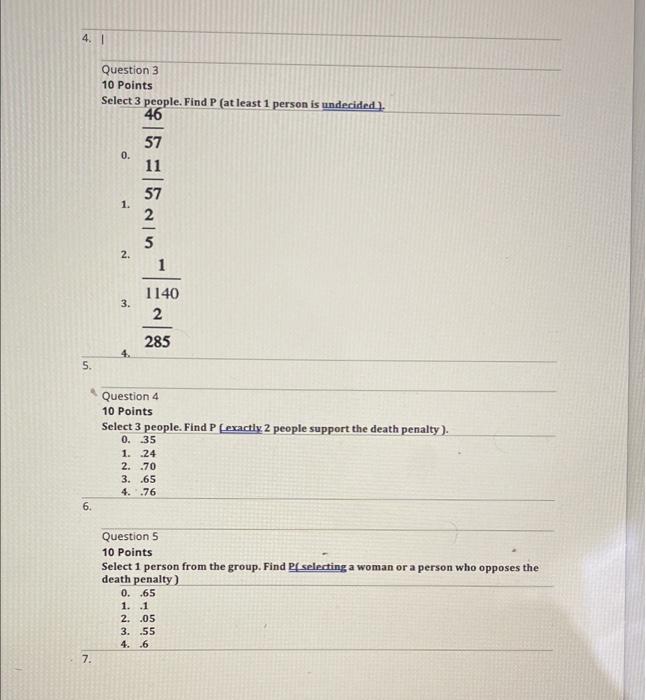 4. |

Question 3
10 Points
Select 3 people. Find P (at least 1 person is undecided ).

0. $\frac{46}{57}$
1. $\frac{11}{57}$
2. $\frac{2}{5}$
3. $\frac{1}{1140}$
4. $\frac{2}{285}$

5.

Question 4
10 Points
Select 3 people. Find P ( exactly 2 people support the death penalty ).
0. .35
1. .24
2. .70
3. .65
4. .76

6.

Question 5
10 Points
Select 1 person from the group. Find P( selecting a woman or a person who opposes the death penalty )
0. .65
1. .1
2. .05
3. .55
4. .6

7.